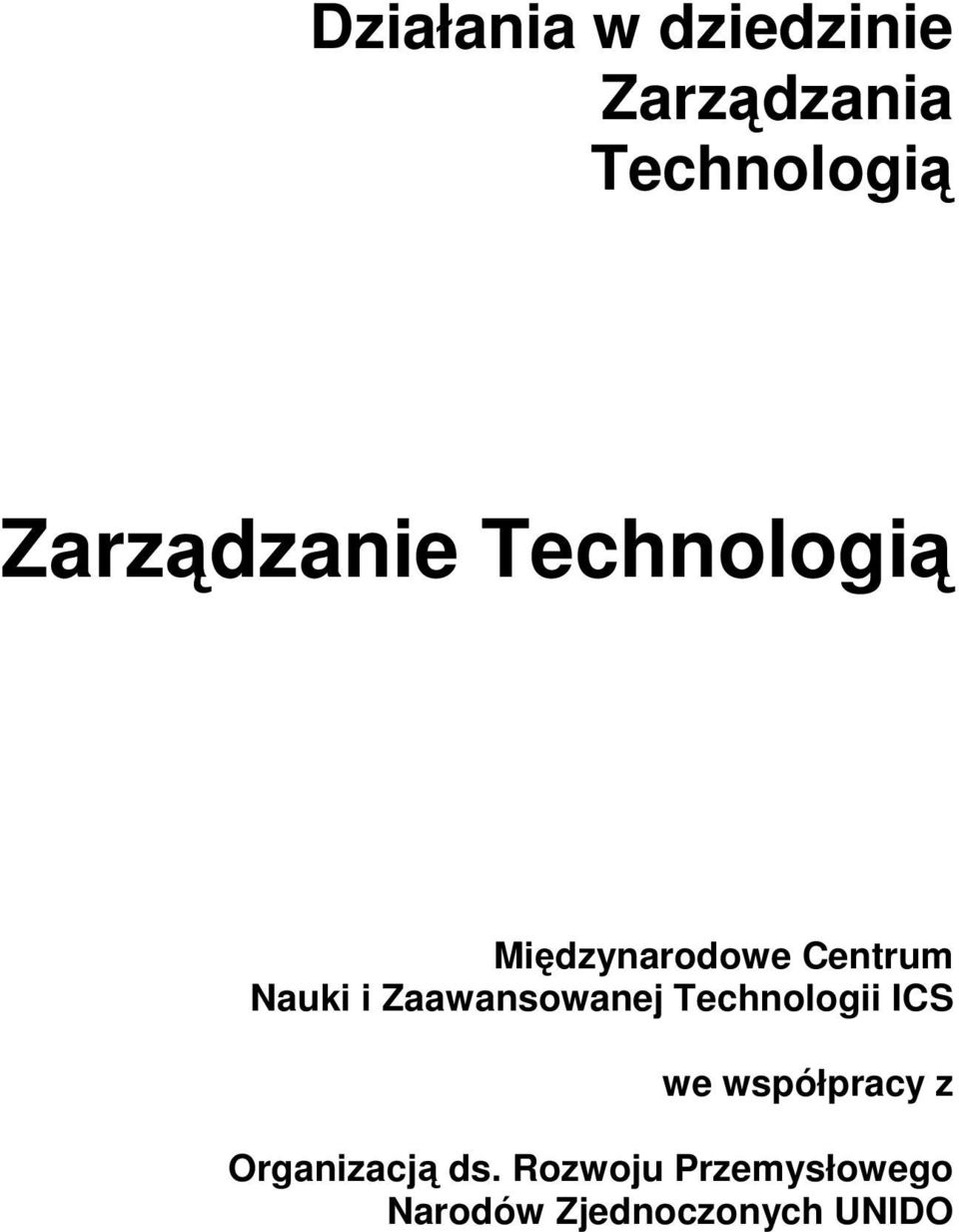 Działania w dziedzinie Zarządzania Technologią

Zarządzanie Technologią

Międzynarodowe Centrum Nauki i Zaawansowanej Technologii ICS

we współpracy z

Organizacją ds. Rozwoju Przemysłowego Narodów Zjednoczonych UNIDO